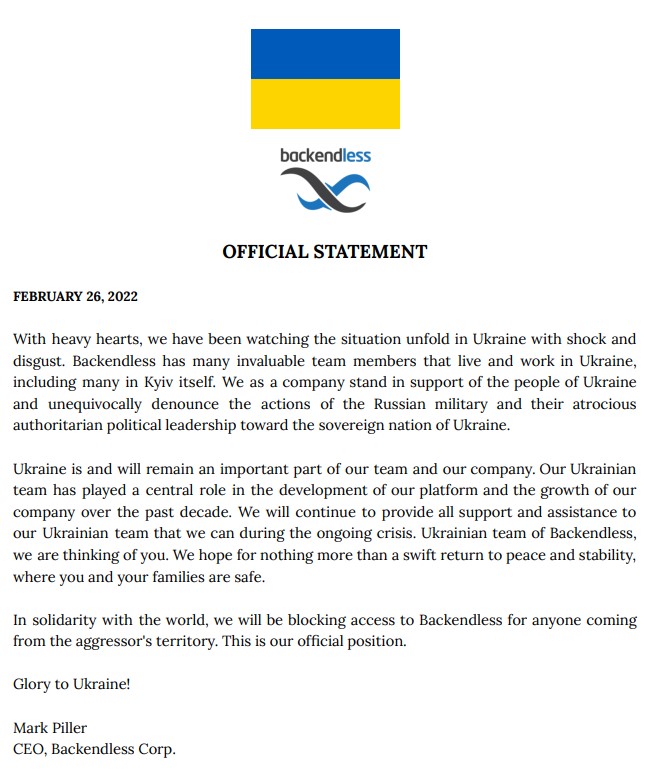 backendless

OFFICIAL STATEMENT

FEBRUARY 26, 2022

With heavy hearts, we have been watching the situation unfold in Ukraine with shock and disgust. Backendless has many invaluable team members that live and work in Ukraine, including many in Kyiv itself. We as a company stand in support of the people of Ukraine and unequivocally denounce the actions of the Russian military and their atrocious authoritarian political leadership toward the sovereign nation of Ukraine.

Ukraine is and will remain an important part of our team and our company. Our Ukrainian team has played a central role in the development of our platform and the growth of our company over the past decade. We will continue to provide all support and assistance to our Ukrainian team that we can during the ongoing crisis. Ukrainian team of Backendless, we are thinking of you. We hope for nothing more than a swift return to peace and stability, where you and your families are safe.

In solidarity with the world, we will be blocking access to Backendless for anyone coming from the aggressor's territory. This is our official position.

Glory to Ukraine!

Mark Piller
CEO, Backendless Corp.